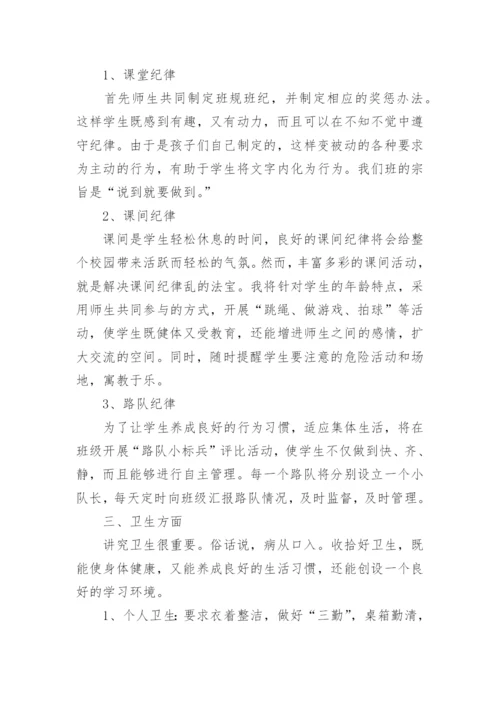 1、课堂纪律

首先师生共同制定班规班纪，并制定相应的奖惩办法。这样学生既感到有趣，又有动力，而且可以在不知不觉中遵守纪律。由于是孩子们自己制定的，这样变被动的各种要求为主动的行为，有助于学生将文字内化为行为。我们班的宗旨是“说到就要做到。”

2、课间纪律

课间是学生轻松休息的时间，良好的课间纪律将会给整个校园带来活跃而轻松的气氛。然而，丰富多彩的课间活动，就是解决课间纪律乱的法宝。我将针对学生的年龄特点，采用师生共同参与的方式，开展“跳绳、做游戏、拍球”等活动，使学生既健体又受教育，还能增进师生之间的感情，扩大交流的空间。同时，随时提醒学生要注意的危险活动和场地，寓教于乐。

3、路队纪律

为了让学生养成良好的行为习惯，适应集体生活，将在班级开展“路队小标兵”评比活动，使学生不仅做到快、齐、静，而且能够进行自主管理。每一个路队将分别设立一个小队长，每天定时向班级汇报路队情况，及时监督，及时管理。

三、卫生方面

讲究卫生很重要。俗话说，病从口入。收拾好卫生，既能使身体健康，又能养成良好的生活习惯，还能创设一个良好的学习环境。

1、个人卫生：要求衣着整洁，做好“三勤”，桌箱勤清，